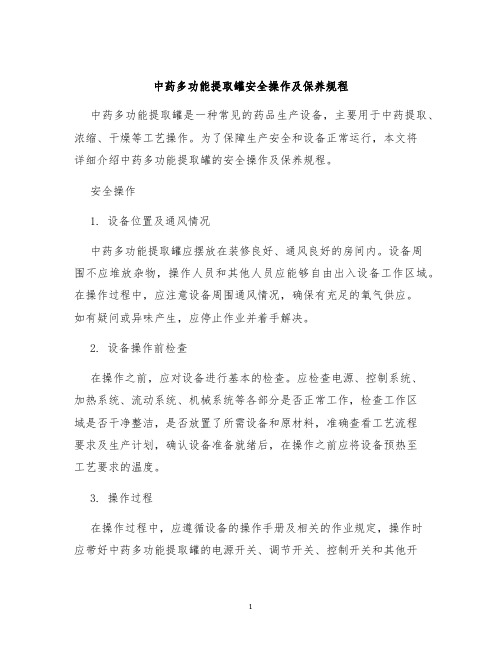 中药多功能提取罐安全操作及保养规程

中药多功能提取罐是一种常见的药品生产设备，主要用于中药提取、浓缩、干燥等工艺操作。为了保障生产安全和设备正常运行，本文将详细介绍中药多功能提取罐的安全操作及保养规程。

安全操作

1. 设备位置及通风情况

中药多功能提取罐应摆放在装修良好、通风良好的房间内。设备周围不应堆放杂物，操作人员和其他人员应能够自由出入设备工作区域。在操作过程中，应注意设备周围通风情况，确保有充足的氧气供应。如有疑问或异味产生，应停止作业并着手解决。

2. 设备操作前检查

在操作之前，应对设备进行基本的检查。应检查电源、控制系统、加热系统、流动系统、机械系统等各部分是否正常工作，检查工作区域是否干净整洁，是否放置了所需设备和原材料，准确查看工艺流程要求及生产计划，确认设备准备就绪后，在操作之前应将设备预热至工艺要求的温度。

3. 操作过程

在操作过程中，应遵循设备的操作手册及相关的作业规定，操作时应带好中药多功能提取罐的电源开关、调节开关、控制开关和其他开

1